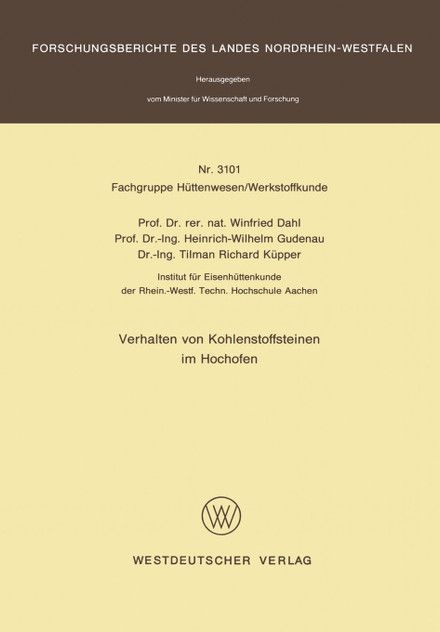 FORSCHUNGSBERICHTE DES LANDES NORDRHEIN-WESTFALEN

Herausgegeben

vom Minister für Wissenschaft und Forschung

Nr. 3101
Fachgruppe Hüttenwesen/Werkstoffkunde

Prof. Dr. rer. nat. Winfried Dahl
Prof. Dr.-Ing. Heinrich-Wilhelm Gudenau
Dr.-Ing. Tilman Richard Küpper

Institut für Eisenhüttenkunde
der Rhein.-Westf. Techn. Hochschule Aachen

Verhalten von Kohlenstoffsteinen
im Hochofen

WV

WESTDEUTSCHER VERLAG